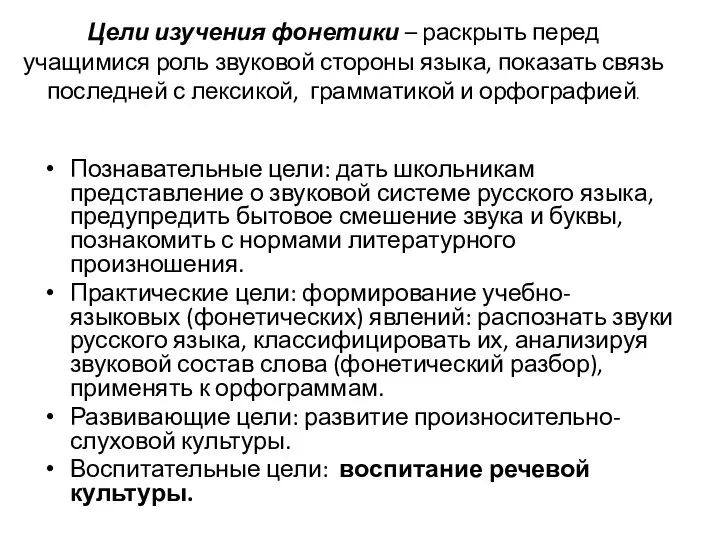 Цели изучения фонетики – раскрыть перед учащимися роль звуковой стороны языка, показать связь последней с лексикой, грамматикой и орфографией.

• Познавательные цели: дать школьникам представление о звуковой системе русского языка, предупредить бытовое смешение звука и буквы, познакомить с нормами литературного произношения.
• Практические цели: формирование учебно-языковых (фонетических) явлений: распознать звуки русского языка, классифицировать их, анализируя звуковой состав слова (фонетический разбор), применять к орфограммам.
• Развивающие цели: развитие произносительно-слуховой культуры.
• Воспитательные цели: воспитание речевой культуры.